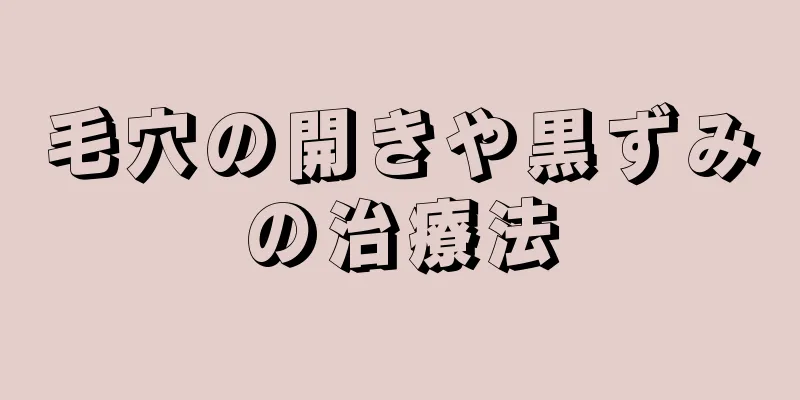 毛穴の開きや黒ずみの治療法